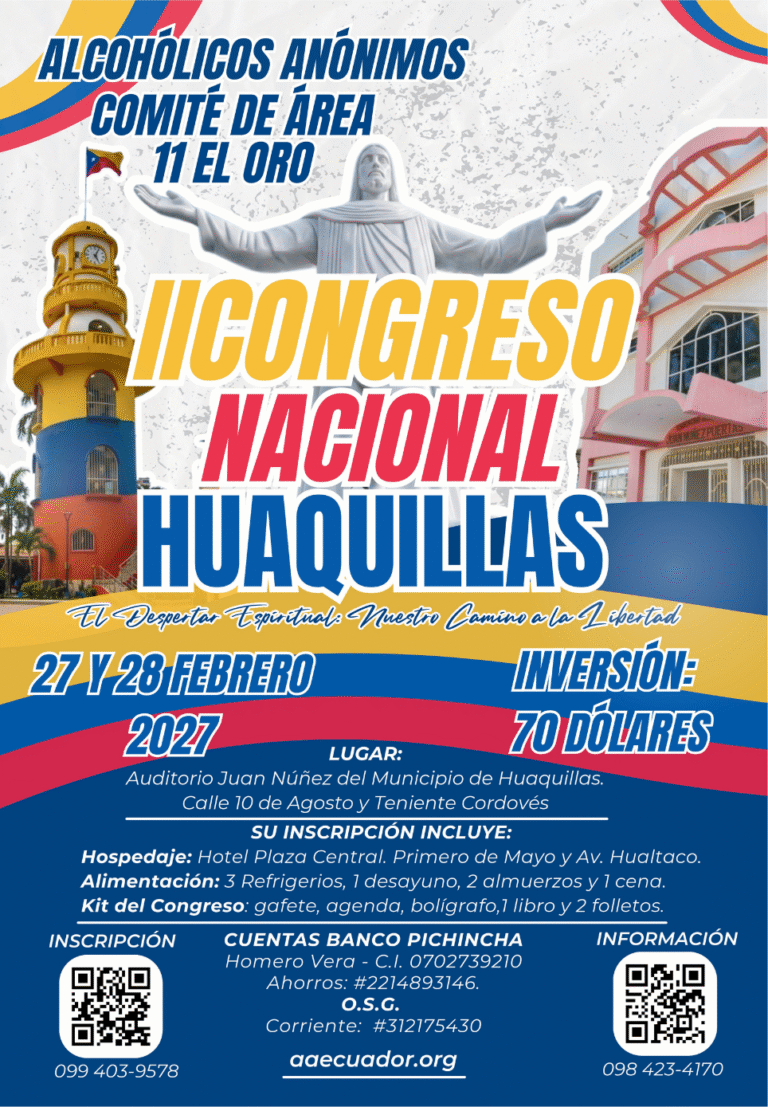 ALCOHÓLICOS ANÓNIMOS
COMITÉ DE ÁREA
11 EL ORO

IICONGRESO
NACIONAL
HUAQUILLAS

El Despertar Espiritual: Nuestro Camino a la Libertad

27 Y 28 FEBRERO
2027

INVERSIÓN:
70 DÓLARES

LUGAR:
Auditorio Juan Núñez del Municipio de Huaquillas.
Calle 10 de Agosto y Teniente Cordovés

SU INSCRIPCIÓN INCLUYE:
Hospedaje: Hotel Plaza Central. Primero de Mayo y Av. Hualtaco.
Alimentación: 3 Refrigerios, 1 desayuno, 2 almuerzos y 1 cena.
Kit del Congreso: gafete, agenda, bolígrafo,1 libro y 2 folletos.

INSCRIPCIÓN
099 403-9578

CUENTAS BANCO PICHINCHA
Homero Vera - C.I. 0702739210
Ahorros: #2214893146.
O.S.G.
Corriente: #312175430
aaecuador.org

INFORMACIÓN
098 423-4170